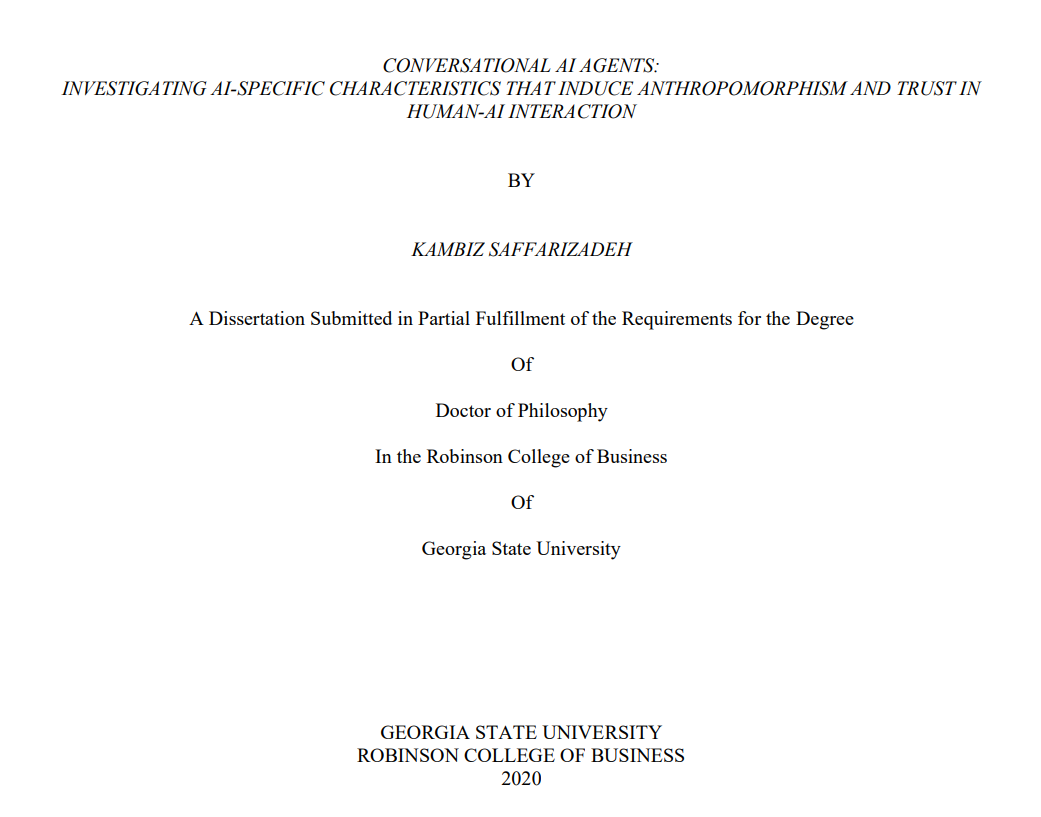 CONVERSATIONAL AI AGENTS:
INVESTIGATING AI-SPECIFIC CHARACTERISTICS THAT INDUCE ANTHROPOMORPHISM AND TRUST IN HUMAN-AI INTERACTION

BY

KAMBIZ SAFFARIZADEH

A Dissertation Submitted in Partial Fulfillment of the Requirements for the Degree

Of

Doctor of Philosophy

In the Robinson College of Business

Of

Georgia State University

GEORGIA STATE UNIVERSITY
ROBINSON COLLEGE OF BUSINESS
2020